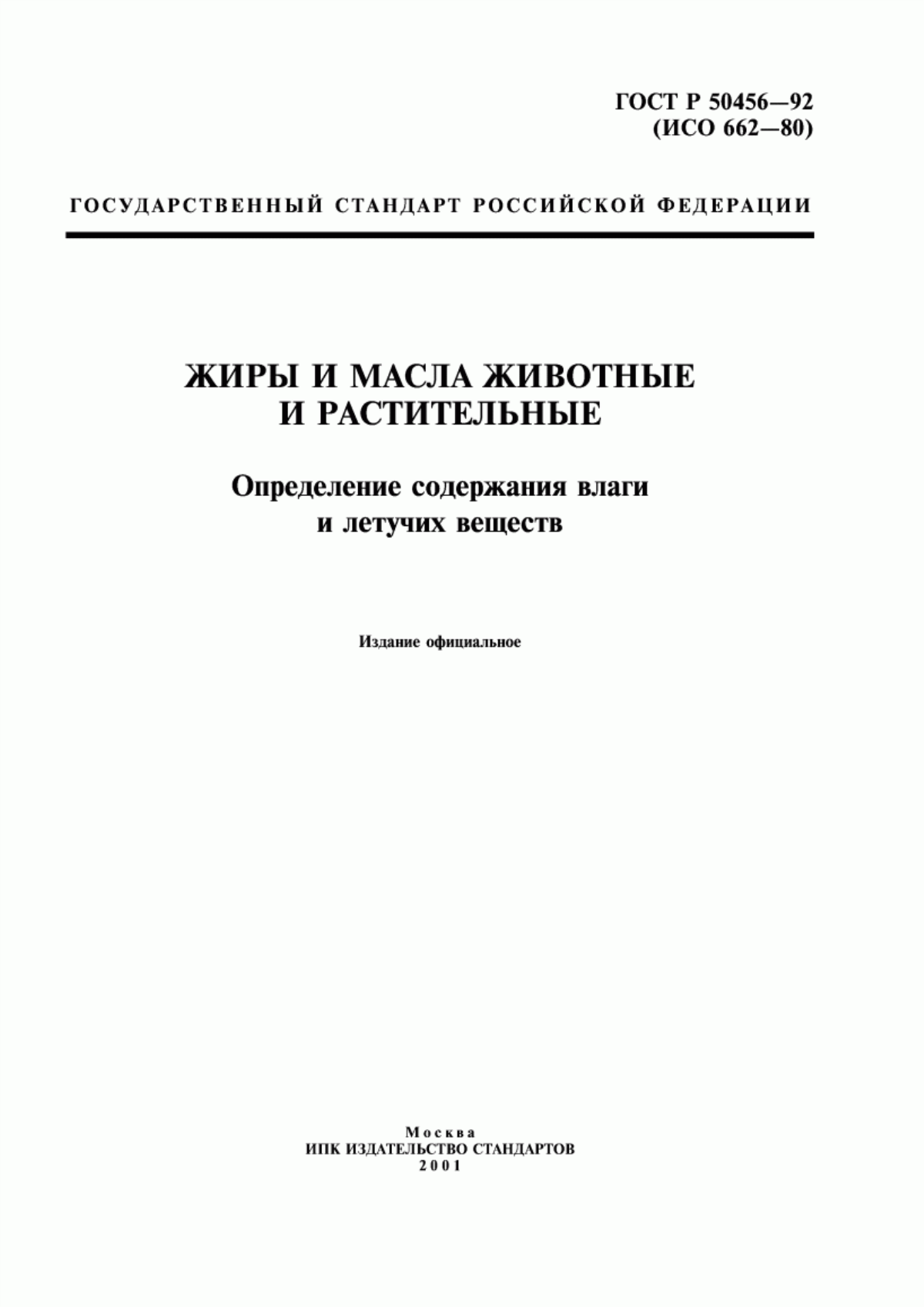 ГОСТ Р 50456—92
(ИСО 662—80)

ГОСУДАРСТВЕННЫЙ СТАНДАРТ РОССИЙСКОЙ ФЕДЕРАЦИИ

ЖИРЫ И МАСЛА ЖИВОТНЫЕ И РАСТИТЕЛЬНЫЕ

Определение содержания влаги и летучих веществ

Издание официальное

Москва
ИПК ИЗДАТЕЛЬСТВО СТАНДАРТОВ
2001